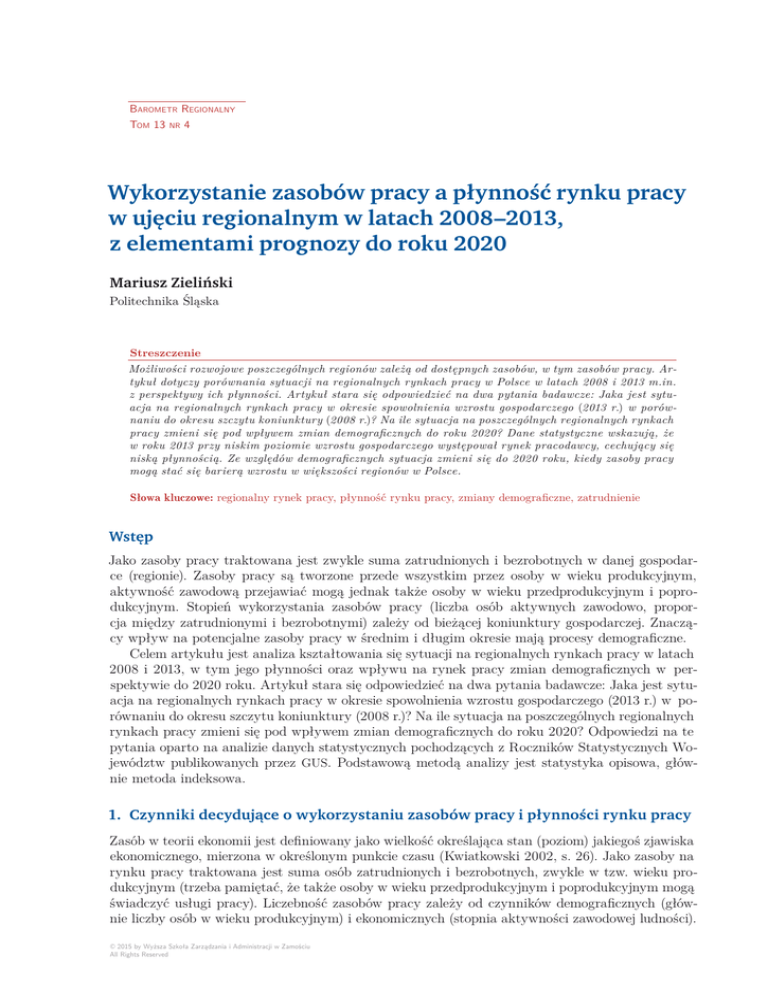 Barometr Regionalny
Tom 13 nr 4

Wykorzystanie zasobów pracy a płynność rynku pracy w ujęciu regionalnym w latach 2008–2013, z elementami prognozy do roku 2020

Mariusz Zieliński
Politechnika Śląska

Streszczenie
Możliwości rozwojowe poszczególnych regionów zależą od dostępnych zasobów, w tym zasobów pracy. Artykuł dotyczy porównania sytuacji na regionalnych rynkach pracy w Polsce w latach 2008 i 2013 m.in. z perspektywy ich płynności. Artykuł stara się odpowiedzieć na dwa pytania badawcze: Jaka jest sytuacja na regionalnych rynkach pracy w okresie spowolnienia wzrostu gospodarczego (2013 r.) w porównaniu do okresu szczytu koniunktury (2008 r.)? Na ile sytuacja na poszczególnych regionalnych rynkach pracy zmieni się pod wpływem zmian demograficznych do roku 2020? Dane statystyczne wskazują, że w roku 2013 przy niskim poziomie wzrostu gospodarczego występował rynek pracodawcy, cechujący się niską płynnością. Ze względów demograficznych sytuacja zmieni się do 2020 roku, kiedy zasoby pracy mogą stać się barierą wzrostu w większości regionów w Polsce.

Słowa kluczowe: regionalny rynek pracy, płynność rynku pracy, zmiany demograficzne, zatrudnienie

Wstęp
Jako zasoby pracy traktowana jest zwykle suma zatrudnionych i bezrobotnych w danej gospodarce (regionie). Zasoby pracy są tworzone przede wszystkim przez osoby w wieku produkcyjnym, aktywność zawodową przejawiać mogą jednak także osoby w wieku przedprodukcyjnym i poprodukcyjnym. Stopień wykorzystania zasobów pracy (liczba osób aktywnych zawodowo, proporcja między zatrudnionymi i bezrobotnymi) zależy od bieżącej koniunktury gospodarczej. Znaczący wpływ na potencjalne zasoby pracy w średnim i długim okresie mają procesy demograficzne.
Celem artykułu jest analiza kształtowania się sytuacji na regionalnych rynkach pracy w latach 2008 i 2013, w tym jego płynności oraz wpływu na rynek pracy zmian demograficznych w perspektywie do 2020 roku. Artykuł stara się odpowiedzieć na dwa pytania badawcze: Jaka jest sytuacja na regionalnych rynkach pracy w okresie spowolnienia wzrostu gospodarczego (2013 r.) w porównaniu do okresu szczytu koniunktury (2008 r.)? Na ile sytuacja na poszczególnych regionalnych rynkach pracy zmieni się pod wpływem zmian demograficznych do roku 2020? Odpowiedzi na te pytania oparto na analizie danych statystycznych pochodzących z Roczników Statystycznych Województw publikowanych przez GUS. Podstawową metodą analizy jest statystyka opisowa, głównie metoda indeksowa.

1. Czynniki decydujące o wykorzystaniu zasobów pracy i płynności rynku pracy
Zasób w teorii ekonomii jest definiowany jako wielkość określająca stan (poziom) jakiegoś zjawiska ekonomicznego, mierzona w określonym punkcie czasu (Kwiatkowski 2002, s. 26). Jako zasoby na rynku pracy traktowana jest suma osób zatrudnionych i bezrobotnych, zwykle w tzw. wieku produkcyjnym (trzeba pamiętać, że także osoby w wieku przedprodukcyjnym i poprodukcyjnym mogą świadczyć usługi pracy). Liczebność zasobów pracy zależy od czynników demograficznych (głównie liczby osób w wieku produkcyjnym) i ekonomicznych (stopnia aktywności zawodowej ludności).

© 2015 by Wyższa Szkoła Zarządzania i Administracji w Zamościu
All Rights Reserved